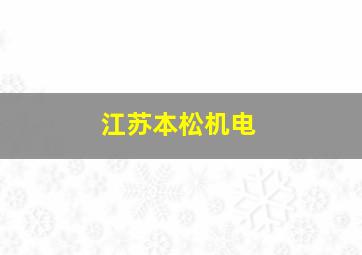 江苏本松机电